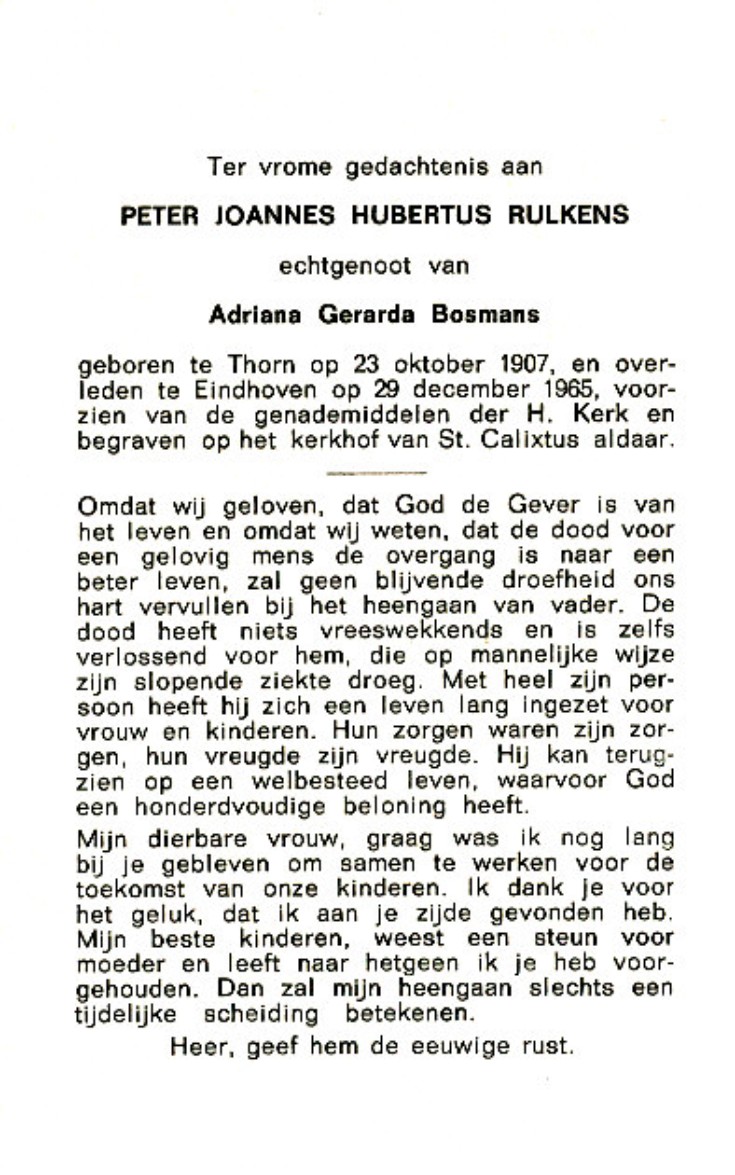 Ter vrome gedachtenis aan

PETER JOANNES HUBERTUS RULKENS

echtgenoot van

Adriana Gerarda Bosmans

geboren te Thorn op 23 oktober 1907, en overleden te Eindhoven op 29 december 1965, voorzien van de genademiddelen der H. Kerk en begraven op het kerkhof van St. Calixtus aldaar.

Omdat wij geloven, dat God de Gever is van het leven en omdat wij weten, dat de dood voor een gelovig mens de overgang is naar een beter leven, zal geen blijvende droefheid ons hart vervullen bij het heengaan van vader. De dood heeft niets vreeswekkends en is zelfs verlossend voor hem, die op mannelijke wijze zijn slopende ziekte droeg. Met heel zijn persoon heeft hij zich een leven lang ingezet voor vrouw en kinderen. Hun zorgen waren zijn zorgen, hun vreugde zijn vreugde. Hij kan terugzien op een welbesteed leven, waarvoor God een honderdvoudige beloning heeft.

Mijn dierbare vrouw, graag was ik nog lang bij je gebleven om samen te werken voor de toekomst van onze kinderen. Ik dank je voor het geluk, dat ik aan je zijde gevonden heb. Mijn beste kinderen, weest een steun voor moeder en leeft naar hetgeen ik je heb voorgehouden. Dan zal mijn heengaan slechts een tijdelijke scheiding betekenen.

Heer, geef hem de eeuwige rust.